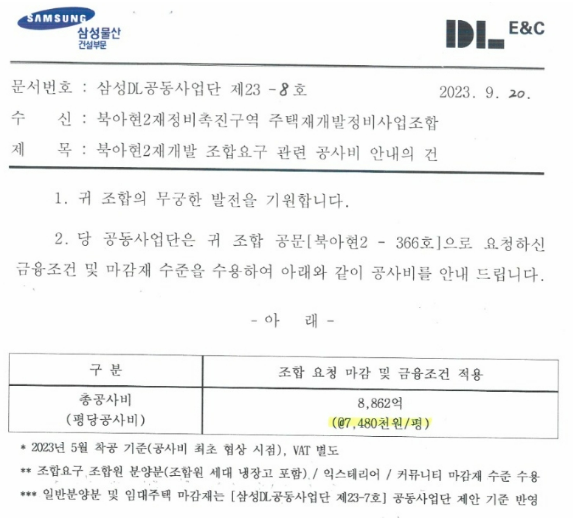 SAMSUNG
삼성물산
건설부문

DL E&C

문서번호 : 삼성DL공동사업단 제23 -8호 2023. 9. 20.

수 신 : 북아현2재정비촉진구역 주택재개발정비사업조합

제 목 : 북아현2재개발 조합요구 관련 공사비 안내의 건

1. 귀 조합의 무궁한 발전을 기원합니다.

2. 당 공동사업단은 귀 조합 공문[북아현2 - 366호]으로 요청하신 금융조건 및 마감재 수준을 수용하여 아래와 같이 공사비를 안내 드립니다.

- 아 래 -

| 구 분 | 조합 요청 마감 및 금융조건 적용 |
|---|---|
| 총공사비 (평당공사비) | 8,862억 (@7,480천원/평) |

* 2023년 5월 착공 기준(공사비 최초 협상 시점), VAT 별도

** 조합요구 조합원 분양분(조합원 세대 냉장고 포함) / 익스테리어 / 커뮤니티 마감재 수준 수용

*** 일반분양분 및 임대주택 마감재는 [삼성DL공동사업단 제23-7호] 공동사업단 제안 기준 반영